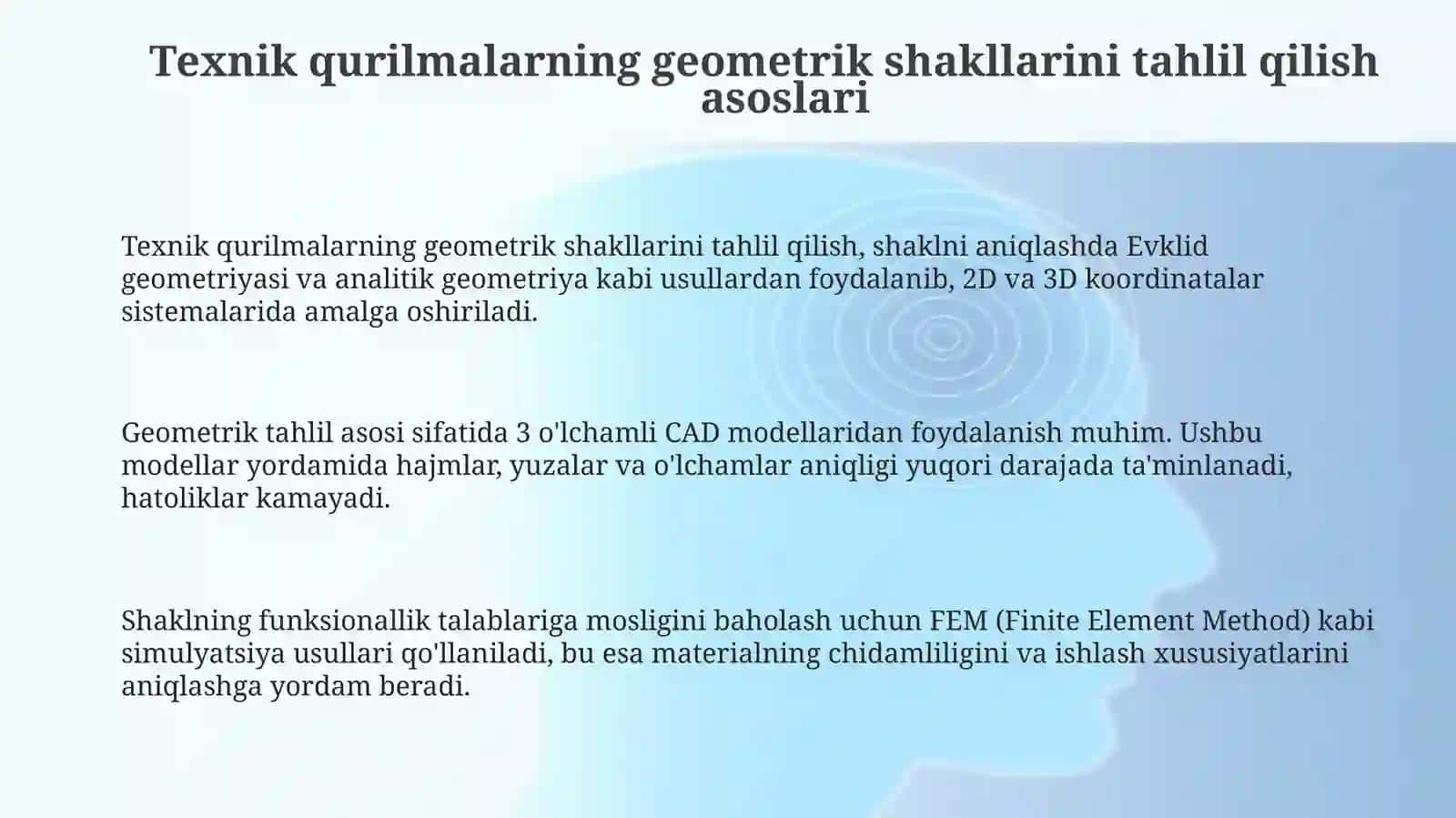 Texnik qurilmalarning geometrik shakllarini tahlil qilish asoslari

Texnik qurilmalarning geometrik shakllarini tahlil qilish, shaklni aniqlashda Evklid geometriyasi va analitik geometriya kabi usullardan foydalanib, 2D va 3D koordinatalar sistemalarida amalga oshiriladi.

Geometrik tahlil asosi sifatida 3 o'lchamli CAD modellaridan foydalanish muhim. Ushbu modellar yordamida hajmlar, yuzalar va o'lchamlar aniqligi yuqori darajada ta'minlanadi, hatoliklar kamayadi.

Shaklning funksionallik talablariga mosligini baholash uchun FEM (Finite Element Method) kabi simulyatsiya usullari qo'llaniladi, bu esa materialning chidamliligini va ishlash xususiyatlarini aniqlashga yordam beradi.